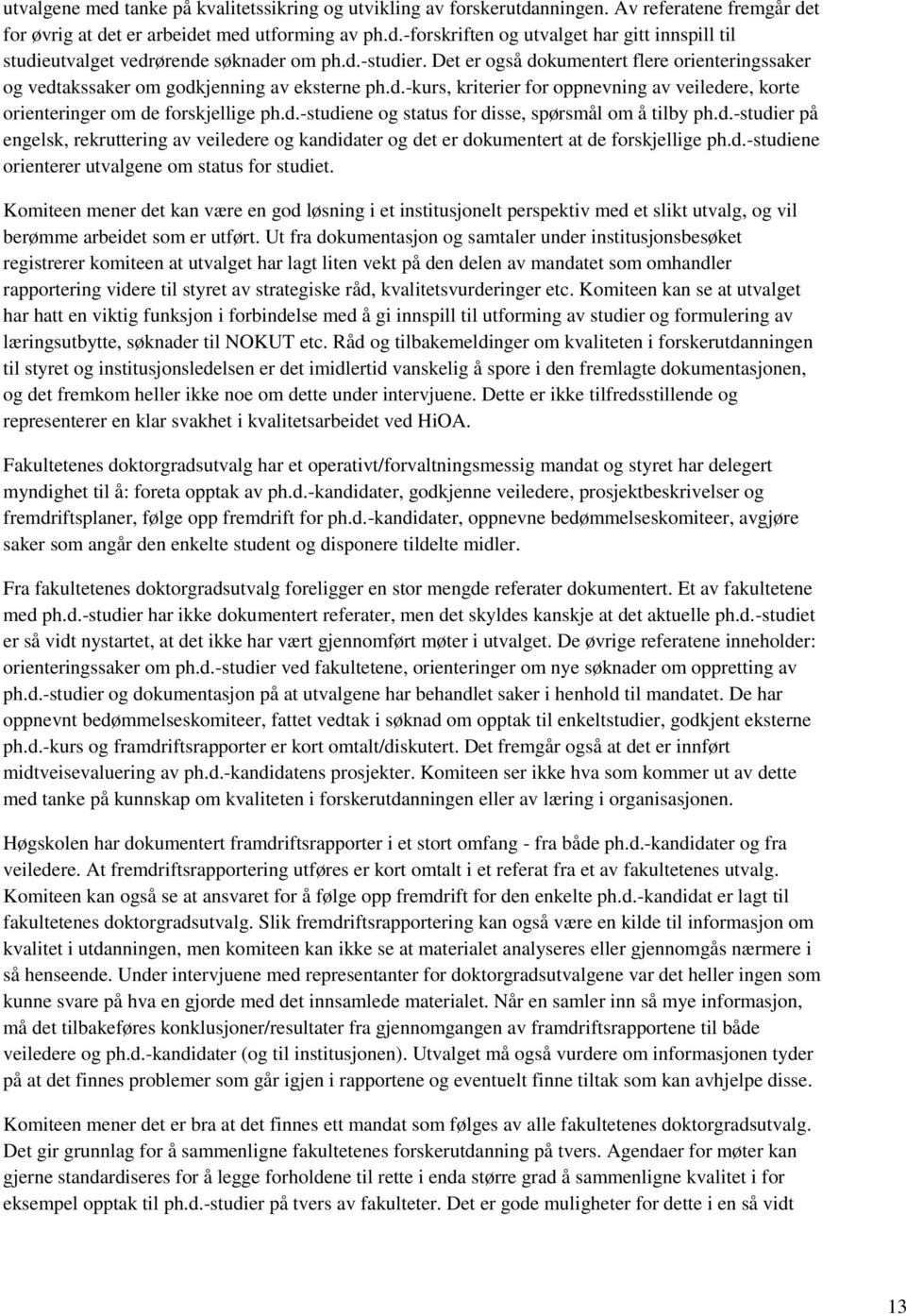 utvalgene med tanke på kvalitetssikring og utvikling av forskerutdanningen. Av referatene fremgår det for øvrig at det er arbeidet med utforming av ph.d.-forskriften og utvalget har gitt innspill til studieutvalget vedrørende søknader om ph.d.-studier. Det er også dokumentert flere orienteringssaker og vedtakssaker om godkjenning av eksterne ph.d.-kurs, kriterier for oppnevning av veiledere, korte orienteringer om de forskjellige ph.d.-studiene og status for disse, spørsmål om å tilby ph.d.-studier på engelsk, rekruttering av veiledere og kandidater og det er dokumentert at de forskjellige ph.d.-studiene orienterer utvalgene om status for studiet.

Komiteen mener det kan være en god løsning i et institusjonelt perspektiv med et slikt utvalg, og vil berømme arbeidet som er utført. Ut fra dokumentasjon og samtaler under institusjonsbesøket registrerer komiteen at utvalget har lagt liten vekt på den delen av mandatet som omhandler rapportering videre til styret av strategiske råd, kvalitetsvurderinger etc. Komiteen kan se at utvalget har hatt en viktig funksjon i forbindelse med å gi innspill til utforming av studier og formulering av læringsutbytte, søknader til NOKUT etc. Råd og tilbakemeldinger om kvaliteten i forskerutdanningen til styret og institusjonsledelsen er det imidlertid vanskelig å spore i den fremlagte dokumentasjonen, og det fremkom heller ikke noe om dette under intervjuene. Dette er ikke tilfredsstillende og representerer en klar svakhet i kvalitetsarbeidet ved HiOA.

Fakultetenes doktorgradsutvalg har et operativt/forvaltningsmessig mandat og styret har delegert myndighet til å: foreta opptak av ph.d.-kandidater, godkjenne veiledere, prosjektbeskrivelser og fremdriftsplaner, følge opp fremdrift for ph.d.-kandidater, oppnevne bedømmelseskomiteer, avgjøre saker som angår den enkelte student og disponere tildelte midler.

Fra fakultetenes doktorgradsutvalg foreligger en stor mengde referater dokumentert. Et av fakultetene med ph.d.-studier har ikke dokumentert referater, men det skyldes kanskje at det aktuelle ph.d.-studiet er så vidt nystartet, at det ikke har vært gjennomført møter i utvalget. De øvrige referatene inneholder: orienteringssaker om ph.d.-studier ved fakultetene, orienteringer om nye søknader om oppretting av ph.d.-studier og dokumentasjon på at utvalgene har behandlet saker i henhold til mandatet. De har oppnevnt bedømmelseskomiteer, fattet vedtak i søknad om opptak til enkeltstudier, godkjent eksterne ph.d.-kurs og framdriftsrapporter er kort omtalt/diskutert. Det fremgår også at det er innført midtveisevaluering av ph.d.-kandidatens prosjekter. Komiteen ser ikke hva som kommer ut av dette med tanke på kunnskap om kvaliteten i forskerutdanningen eller av læring i organisasjonen.

Høgskolen har dokumentert framdriftsrapporter i et stort omfang - fra både ph.d.-kandidater og fra veiledere. At fremdriftsrapportering utføres er kort omtalt i et referat fra et av fakultetenes utvalg. Komiteen kan også se at ansvaret for å følge opp fremdrift for den enkelte ph.d.-kandidat er lagt til fakultetenes doktorgradsutvalg. Slik fremdriftsrapportering kan også være en kilde til informasjon om kvalitet i utdanningen, men komiteen kan ikke se at materialet analyseres eller gjennomgås nærmere i så henseende. Under intervjuene med representanter for doktorgradsutvalgene var det heller ingen som kunne svare på hva en gjorde med det innsamlede materialet. Når en samler inn så mye informasjon, må det tilbakeføres konklusjoner/resultater fra gjennomgangen av framdriftsrapportene til både veiledere og ph.d.-kandidater (og til institusjonen). Utvalget må også vurdere om informasjonen tyder på at det finnes problemer som går igjen i rapportene og eventuelt finne tiltak som kan avhjelpe disse.

Komiteen mener det er bra at det finnes ett mandat som følges av alle fakultetenes doktorgradsutvalg. Det gir grunnlag for å sammenligne fakultetenes forskerutdanning på tvers. Agendaer for møter kan gjerne standardiseres for å legge forholdene til rette i enda større grad å sammenligne kvalitet i for eksempel opptak til ph.d.-studier på tvers av fakulteter. Det er gode muligheter for dette i en så vidt

13